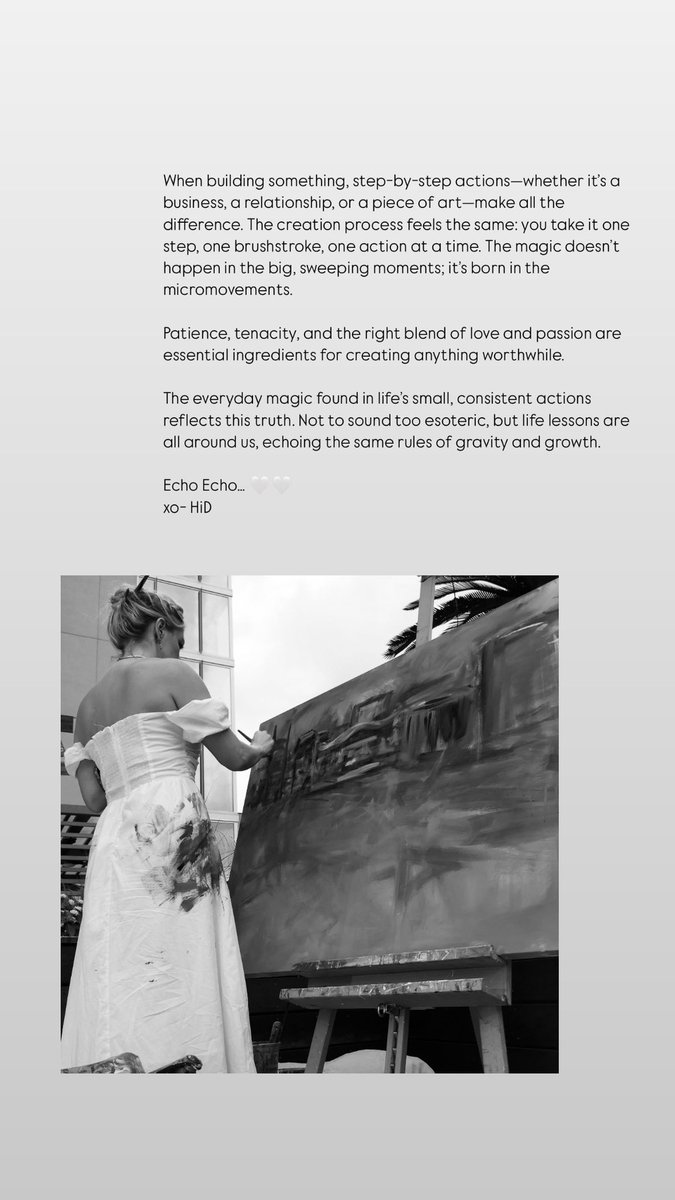 When building something, step-by-step actions—whether it's a business, a relationship, or a piece of art—make all the difference. The creation process feels the same: you take it one step, one brushstroke, one action at a time. The magic doesn't happen in the big, sweeping moments; it's born in the micromovements.

Patience, tenacity, and the right blend of love and passion are essential ingredients for creating anything worthwhile.

The everyday magic found in life's small, consistent actions reflects this truth. Not to sound too esoteric, but life lessons are all around us, echoing the same rules of gravity and growth.

Echo Echo… 🤍🤍
xo- HiD